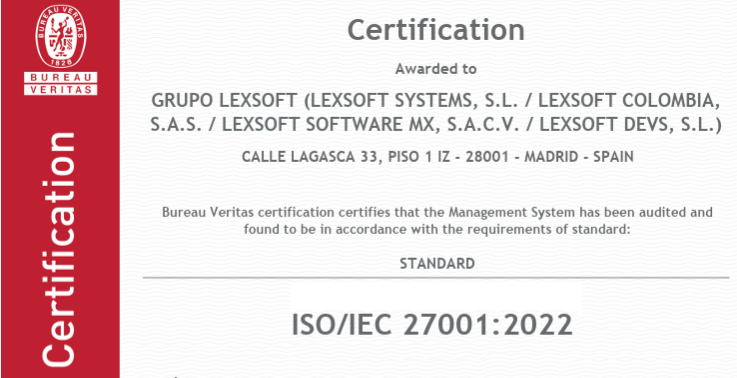 1828
BUREAU
VERITAS

Certification

Certification

Awarded to

GRUPO LEXSOFT (LEXSOFT SYSTEMS, S.L. / LEXSOFT COLOMBIA, S.A.S. / LEXSOFT SOFTWARE MX, S.A.C.V. / LEXSOFT DEVS, S.L.)

CALLE LAGASCA 33, PISO 1 IZ - 28001 - MADRID - SPAIN

Bureau Veritas certification certifies that the Management System has been audited and found to be in accordance with the requirements of standard:

STANDARD

ISO/IEC 27001:2022